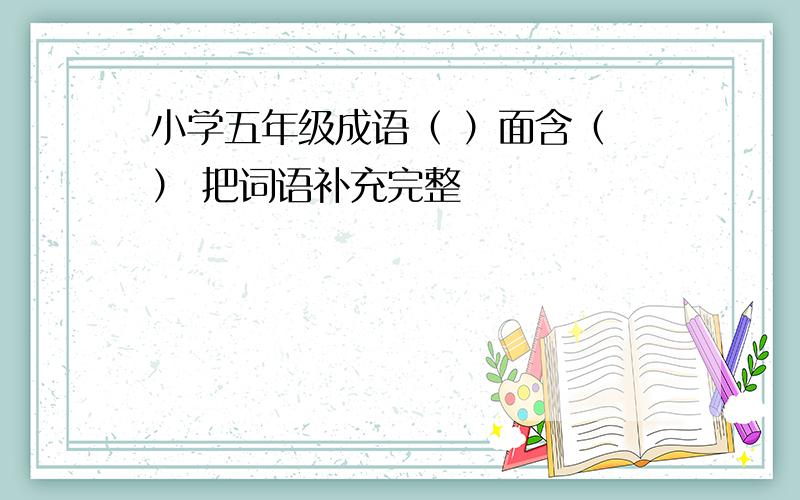 小学五年级成语（ ）面含（ ） 把词语补充完整